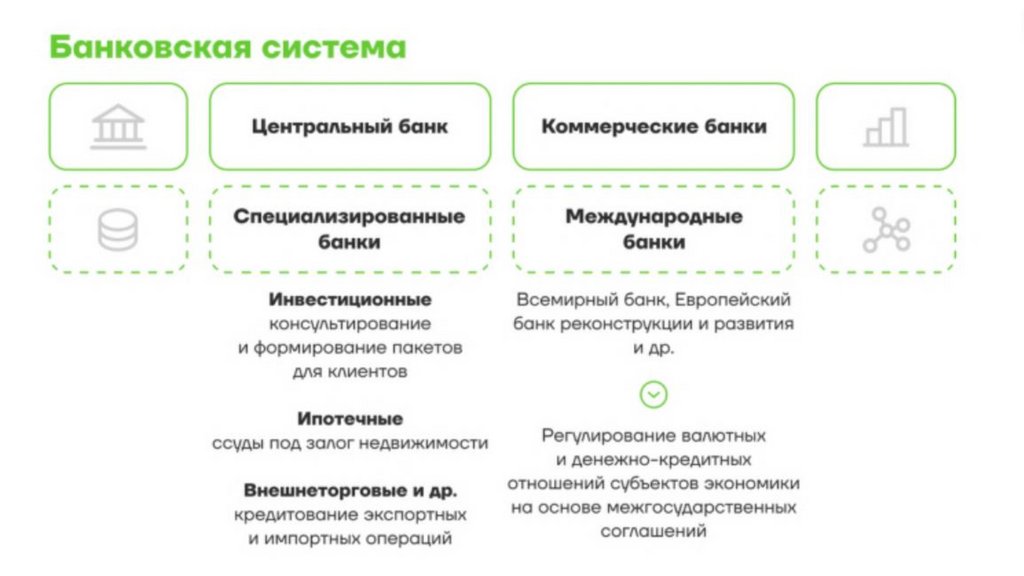 Банковская система

Центральный банк

Коммерческие банки

Специализированные банки

Международные банки

Инвестиционные
консультирование и формирование пакетов для клиентов

Ипотечные
ссуды под залог недвижимости

Внешнеторговые и др.
кредитование экспортных и импортных операций

Всемирный банк, Европейский банк реконструкции и развития и др.

Регулирование валютных и денежно-кредитных отношений субъектов экономики на основе межгосударственных соглашений